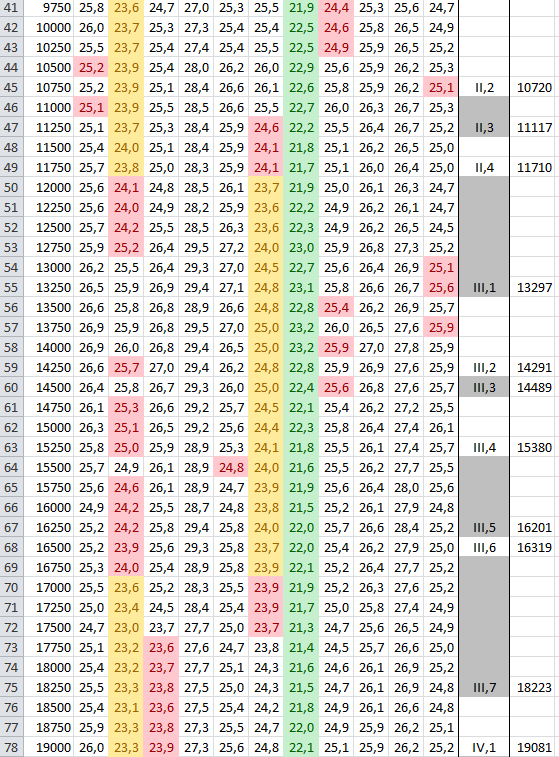 | 41 | 9750 | 25,8 | 23,6 | 24,7 | 27,0 | 25,3 | 25,5 | 21,9 | 24,4 | 25,3 | 25,6 | 24,7 | | |
|---|---|---|---|---|---|---|---|---|---|---|---|---|---|---|
| 42 | 10000 | 26,0 | 23,7 | 25,3 | 27,3 | 25,4 | 25,4 | 22,5 | 24,6 | 25,8 | 26,5 | 24,9 | | |
| 43 | 10250 | 25,5 | 23,7 | 25,4 | 27,4 | 25,4 | 25,5 | 22,5 | 24,9 | 25,9 | 26,5 | 25,2 | | |
| 44 | 10500 | 25,2 | 23,9 | 25,4 | 28,0 | 26,2 | 26,0 | 22,9 | 25,6 | 25,9 | 26,2 | 25,3 | | |
| 45 | 10750 | 25,2 | 23,9 | 25,1 | 28,4 | 26,6 | 26,1 | 22,6 | 25,8 | 25,9 | 26,2 | 25,1 | II,2 | 10720 |
| 46 | 11000 | 25,1 | 23,9 | 25,5 | 28,5 | 26,6 | 25,5 | 22,7 | 26,0 | 26,3 | 26,7 | 25,3 | | |
| 47 | 11250 | 25,1 | 23,7 | 25,3 | 28,4 | 25,9 | 24,6 | 22,2 | 25,5 | 26,4 | 26,7 | 25,2 | II,3 | 11117 |
| 48 | 11500 | 25,4 | 24,0 | 25,1 | 28,4 | 25,9 | 24,1 | 21,8 | 25,1 | 26,2 | 26,5 | 25,0 | | |
| 49 | 11750 | 25,7 | 23,8 | 25,0 | 28,3 | 25,9 | 24,1 | 21,7 | 25,1 | 26,0 | 26,4 | 25,0 | II,4 | 11710 |
| 50 | 12000 | 25,6 | 24,1 | 24,8 | 28,5 | 26,1 | 23,7 | 21,9 | 25,0 | 26,1 | 26,3 | 24,7 | | |
| 51 | 12250 | 25,6 | 24,0 | 24,9 | 28,2 | 25,9 | 23,6 | 22,2 | 24,9 | 26,2 | 26,1 | 24,7 | | |
| 52 | 12500 | 25,7 | 24,2 | 25,5 | 28,5 | 26,3 | 23,6 | 22,3 | 24,9 | 26,2 | 26,5 | 24,5 | | |
| 53 | 12750 | 25,9 | 25,2 | 26,4 | 29,5 | 27,2 | 24,0 | 23,0 | 25,9 | 26,8 | 27,3 | 25,2 | | |
| 54 | 13000 | 26,2 | 25,5 | 26,4 | 29,3 | 27,0 | 24,5 | 22,7 | 25,6 | 26,4 | 26,9 | 25,1 | | |
| 55 | 13250 | 26,5 | 25,9 | 26,9 | 29,4 | 27,1 | 24,8 | 23,1 | 25,8 | 26,6 | 26,7 | 25,6 | III,1 | 13297 |
| 56 | 13500 | 26,6 | 25,8 | 26,8 | 28,9 | 26,6 | 24,8 | 22,8 | 25,4 | 26,2 | 26,9 | 25,7 | | |
| 57 | 13750 | 26,9 | 25,9 | 26,8 | 29,5 | 27,0 | 25,0 | 23,2 | 26,0 | 26,5 | 27,6 | 25,9 | | |
| 58 | 14000 | 26,9 | 26,0 | 26,8 | 29,4 | 26,5 | 25,0 | 23,2 | 25,9 | 27,0 | 27,8 | 25,9 | | |
| 59 | 14250 | 26,6 | 25,7 | 27,0 | 29,4 | 26,2 | 24,8 | 22,8 | 25,9 | 26,9 | 27,6 | 25,9 | III,2 | 14291 |
| 60 | 14500 | 26,4 | 25,8 | 26,7 | 29,3 | 26,0 | 25,0 | 22,4 | 25,6 | 26,8 | 27,6 | 25,7 | III,3 | 14489 |
| 61 | 14750 | 26,1 | 25,3 | 26,6 | 29,2 | 25,7 | 24,5 | 22,1 | 25,4 | 26,2 | 27,2 | 25,5 | | |
| 62 | 15000 | 26,3 | 25,1 | 26,5 | 29,2 | 25,6 | 24,4 | 22,3 | 25,8 | 26,4 | 27,4 | 26,1 | | |
| 63 | 15250 | 25,8 | 25,0 | 25,9 | 28,9 | 25,3 | 24,1 | 21,8 | 25,5 | 26,1 | 27,4 | 25,7 | III,4 | 15380 |
| 64 | 15500 | 25,7 | 24,9 | 26,1 | 28,9 | 24,8 | 24,0 | 21,6 | 25,5 | 26,2 | 27,7 | 25,5 | | |
| 65 | 15750 | 25,6 | 24,6 | 26,1 | 28,9 | 24,7 | 23,9 | 21,9 | 25,6 | 26,4 | 28,0 | 25,6 | | |
| 66 | 16000 | 24,9 | 24,2 | 25,5 | 28,7 | 24,8 | 23,8 | 21,5 | 25,2 | 26,1 | 27,9 | 24,8 | | |
| 67 | 16250 | 25,2 | 24,2 | 25,8 | 29,4 | 25,8 | 24,0 | 22,0 | 25,7 | 26,6 | 28,4 | 25,2 | III,5 | 16201 |
| 68 | 16500 | 25,2 | 23,9 | 25,6 | 29,3 | 25,8 | 23,7 | 22,0 | 25,4 | 26,2 | 27,9 | 25,0 | III,6 | 16319 |
| 69 | 16750 | 25,3 | 24,0 | 25,4 | 28,9 | 25,8 | 23,9 | 22,1 | 25,2 | 26,4 | 27,7 | 25,2 | | |
| 70 | 17000 | 25,5 | 23,6 | 25,2 | 28,3 | 25,5 | 23,9 | 21,9 | 25,2 | 26,3 | 27,6 | 25,2 | | |
| 71 | 17250 | 25,0 | 23,4 | 24,5 | 28,4 | 25,4 | 23,9 | 21,7 | 25,0 | 25,8 | 27,4 | 24,9 | | |
| 72 | 17500 | 24,7 | 23,0 | 23,7 | 27,7 | 25,0 | 23,7 | 21,3 | 24,7 | 25,6 | 26,5 | 24,9 | | |
| 73 | 17750 | 25,1 | 23,2 | 23,6 | 27,6 | 24,7 | 23,8 | 21,4 | 24,5 | 25,7 | 26,6 | 25,0 | | |
| 74 | 18000 | 25,4 | 23,2 | 23,7 | 27,7 | 25,1 | 24,3 | 21,6 | 24,6 | 26,1 | 26,9 | 25,2 | | |
| 75 | 18250 | 25,5 | 23,3 | 23,8 | 27,5 | 25,0 | 24,3 | 21,5 | 24,7 | 26,1 | 26,9 | 24,8 | III,7 | 18223 |
| 76 | 18500 | 25,4 | 23,1 | 23,6 | 27,5 | 25,4 | 24,2 | 21,8 | 24,9 | 26,1 | 26,6 | 24,8 | | |
| 77 | 18750 | 25,9 | 23,3 | 23,8 | 27,3 | 25,5 | 24,7 | 22,0 | 24,9 | 25,9 | 26,2 | 25,1 | | |
| 78 | 19000 | 26,0 | 23,3 | 23,9 | 27,3 | 25,6 | 24,8 | 22,1 | 25,1 | 25,9 | 26,2 | 25,2 | IV,1 | 19081 |